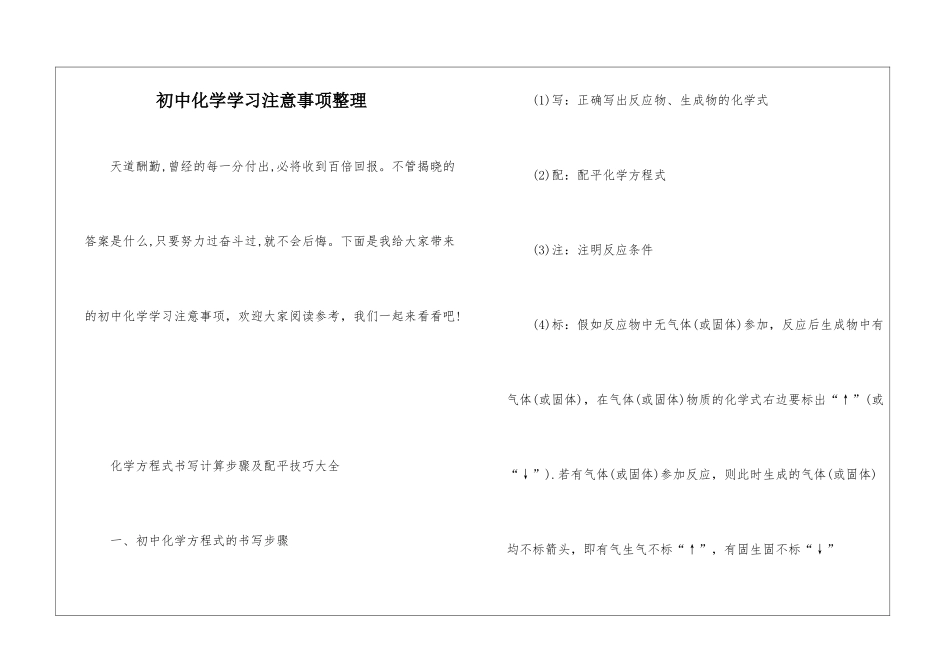 初中化学学习注意事项整理

天道酬勤,曾经的每一分付出,必将收到百倍回报。不管揭晓的答案是什么,只要努力过奋斗过,就不会后悔。下面是我给大家带来的初中化学学习注意事项，欢迎大家阅读参考，我们一起来看看吧!

化学方程式书写计算步骤及配平技巧大全

一、初中化学方程式的书写步骤

(1)写：正确写出反应物、生成物的化学式

(2)配：配平化学方程式

(3)注：注明反应条件

(4)标：假如反应物中无气体(或固体)参加，反应后生成物中有气体(或固体)，在气体(或固体)物质的化学式右边要标出“↑”(或“↓”).若有气体(或固体)参加反应，则此时生成的气体(或固体)均不标箭头，即有气生气不标“↑”，有固生固不标“↓”